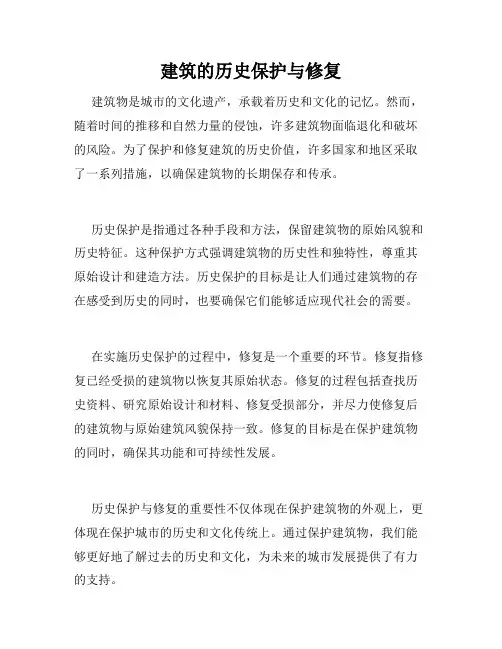 建筑的历史保护与修复

建筑物是城市的文化遗产，承载着历史和文化的记忆。然而，随着时间的推移和自然力量的侵蚀，许多建筑物面临退化和破坏的风险。为了保护和修复建筑的历史价值，许多国家和地区采取了一系列措施，以确保建筑物的长期保存和传承。

历史保护是指通过各种手段和方法，保留建筑物的原始风貌和历史特征。这种保护方式强调建筑物的历史性和独特性，尊重其原始设计和建造方法。历史保护的目标是让人们通过建筑物的存在感受到历史的同时，也要确保它们能够适应现代社会的需要。

在实施历史保护的过程中，修复是一个重要的环节。修复指修复已经受损的建筑物以恢复其原始状态。修复的过程包括查找历史资料、研究原始设计和材料、修复受损部分，并尽力使修复后的建筑物与原始建筑风貌保持一致。修复的目标是在保护建筑物的同时，确保其功能和可持续性发展。

历史保护与修复的重要性不仅体现在保护建筑物的外观上，更体现在保护城市的历史和文化传统上。通过保护建筑物，我们能够更好地了解过去的历史和文化，为未来的城市发展提供了有力的支持。